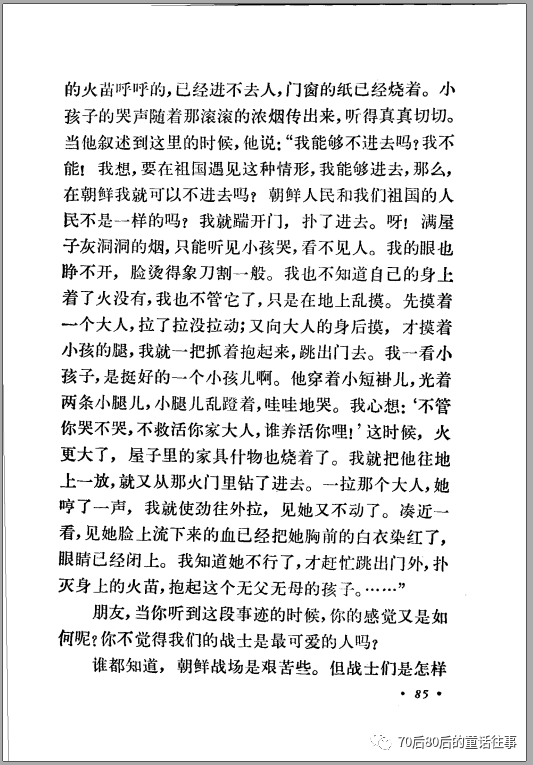 的火苗呼呼的，已经进不去人，门窗的纸已经烧着。小孩子的哭声随着那滚滚的浓烟传出来，听得真真切切。当他叙述到这里的时候，他说：“我能够不进去吗？我不能！我想，要在祖国遇见这种情形，我能够进去，那么，在朝鲜我就可以不进去吗？朝鲜人民和我们祖国的人民不是一样的吗？我就踹开门，扑了进去。呀！满屋子灰洞洞的烟，只能听见小孩哭，看不见人。我的眼也睁不开，脸烫得象刀割一般。我也不知道自己的身上着了火没有，我也不管它了，只是在地上乱摸。先摸着一个大人，拉了拉没拉动；又向大人的身后摸，才摸着小孩的腿，我就一把抓着抱起来，跳出门去。我一看小孩子，是挺好的一个小孩儿啊。他穿着小短褂儿，光着两条小腿儿，小腿儿乱蹬着，哇哇地哭。我心想：‘不管你哭不哭，不救活你家大人，谁养活你哩！’这时候，火更大了，屋子里的家具什物也烧着了。我就把他往地上一放，就又从那火门里钻了进去。一拉那个大人，她哼了一声，我就使劲往外拉，见她又不动了。凑近一看，见她脸上流下来的血已经把她胸前的白衣染红了，眼睛已经闭上。我知道她不行了，才赶忙跳出门外，扑灭身上的火苗，抱起这个无父无母的孩子。……”

朋友，当你听到这段事迹的时候，你的感觉又是如何呢？你不觉得我们的战士是最可爱的人吗？

谁都知道，朝鲜战场是艰苦些。但战士们是怎样

• 85 •

70后80后的童话往事